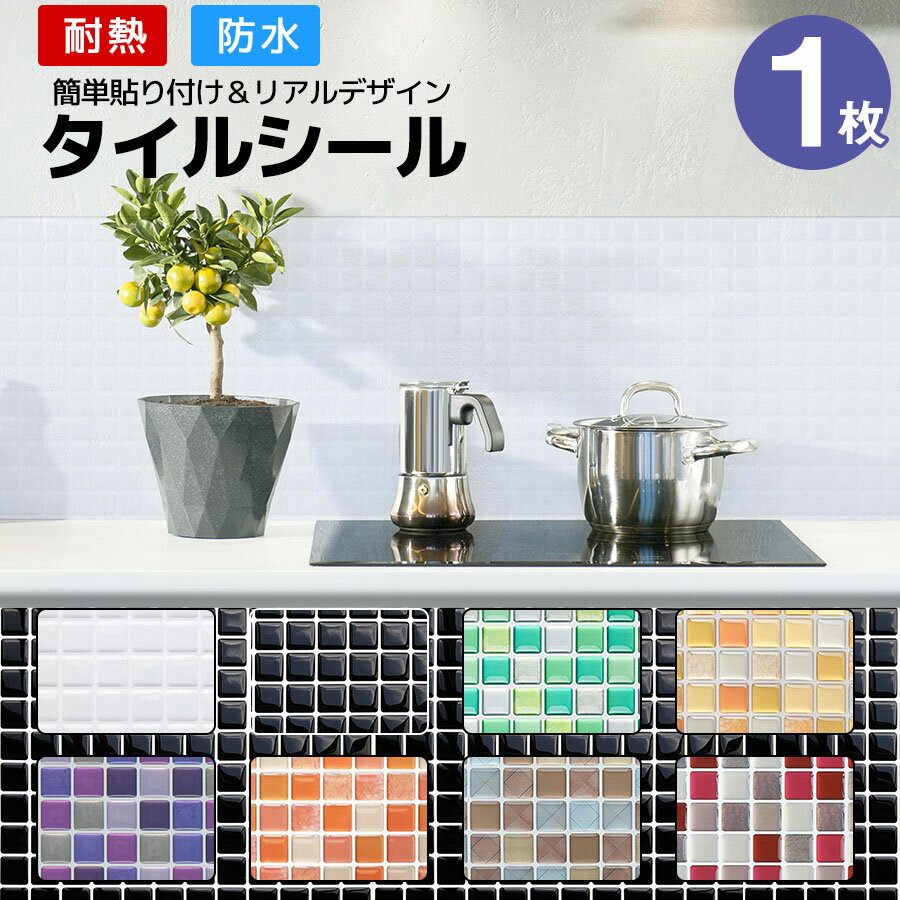 耐熱
防水
簡単貼り付け＆リアルデザイン
タイルシール
1枚